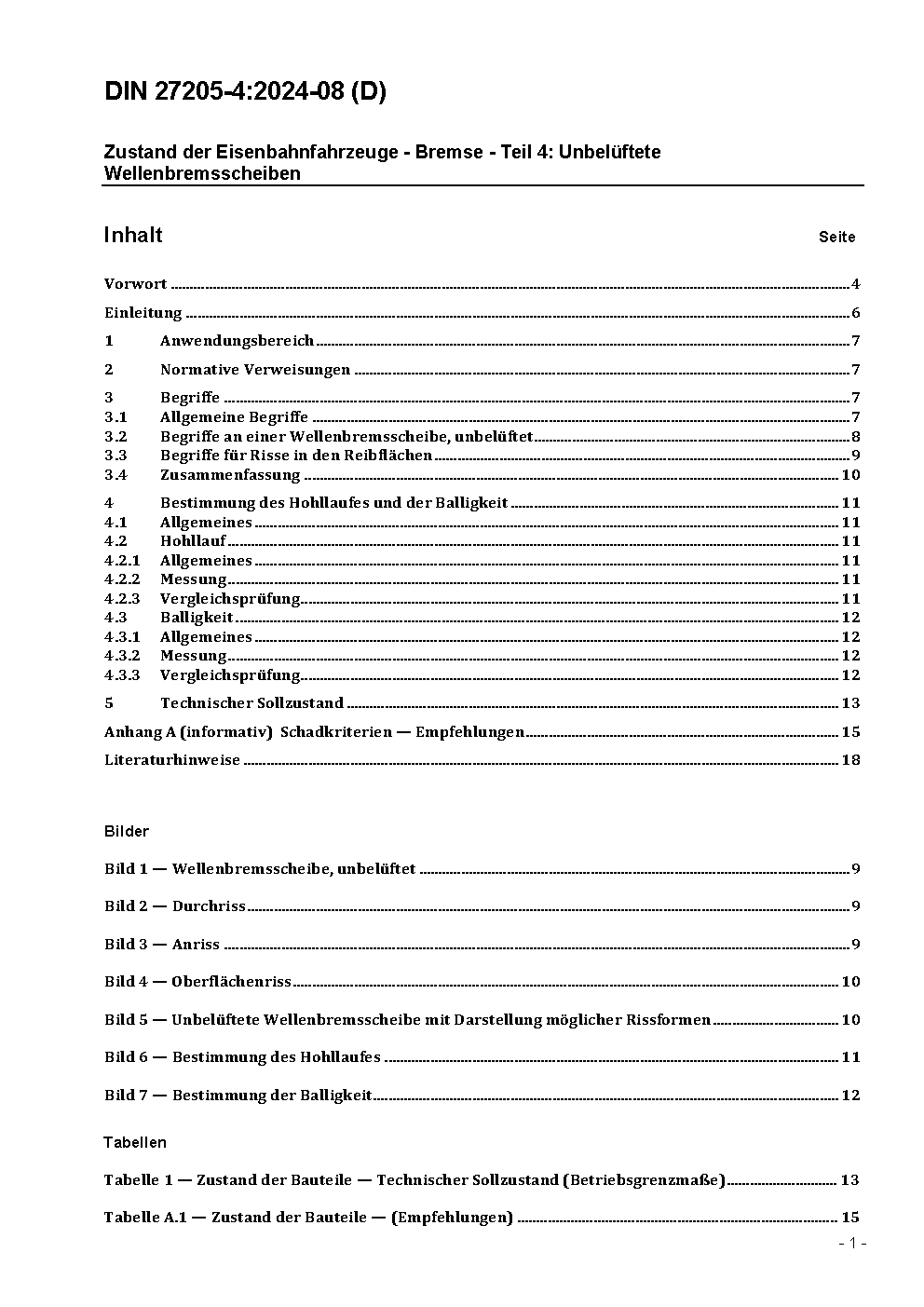 DIN 27205-4:2024-08 (D)

Zustand der Eisenbahnfahrzeuge - Bremse - Teil 4: Unbelüftete Wellenbremsscheiben

Inhalt Seite

Vorwort ........ 4

Einleitung ........ 6

1 Anwendungsbereich ........ 7

2 Normative Verweisungen ........ 7

3 Begriffe ........ 7
3.1 Allgemeine Begriffe ........ 7
3.2 Begriffe an einer Wellenbremsscheibe, unbelüftet ........ 8
3.3 Begriffe für Risse in den Reibflächen ........ 9
3.4 Zusammenfassung ........ 10

4 Bestimmung des Hohllaufes und der Balligkeit ........ 11
4.1 Allgemeines ........ 11
4.2 Hohllauf ........ 11
4.2.1 Allgemeines ........ 11
4.2.2 Messung ........ 11
4.2.3 Vergleichsprüfung ........ 11
4.3 Balligkeit ........ 12
4.3.1 Allgemeines ........ 12
4.3.2 Messung ........ 12
4.3.3 Vergleichsprüfung ........ 12

5 Technischer Sollzustand ........ 13

Anhang A (informativ) Schadkriterien — Empfehlungen ........ 15

Literaturhinweise ........ 18

Bilder

Bild 1 — Wellenbremsscheibe, unbelüftet ........ 9

Bild 2 — Durchriss ........ 9

Bild 3 — Anriss ........ 9

Bild 4 — Oberflächenriss ........ 10

Bild 5 — Unbelüftete Wellenbremsscheibe mit Darstellung möglicher Rissformen ........ 10

Bild 6 — Bestimmung des Hohllaufes ........ 11

Bild 7 — Bestimmung der Balligkeit ........ 12

Tabellen

Tabelle 1 — Zustand der Bauteile — Technischer Sollzustand (Betriebsgrenzmaße) ........ 13

Tabelle A.1 — Zustand der Bauteile — (Empfehlungen) ........ 15

- 1 -